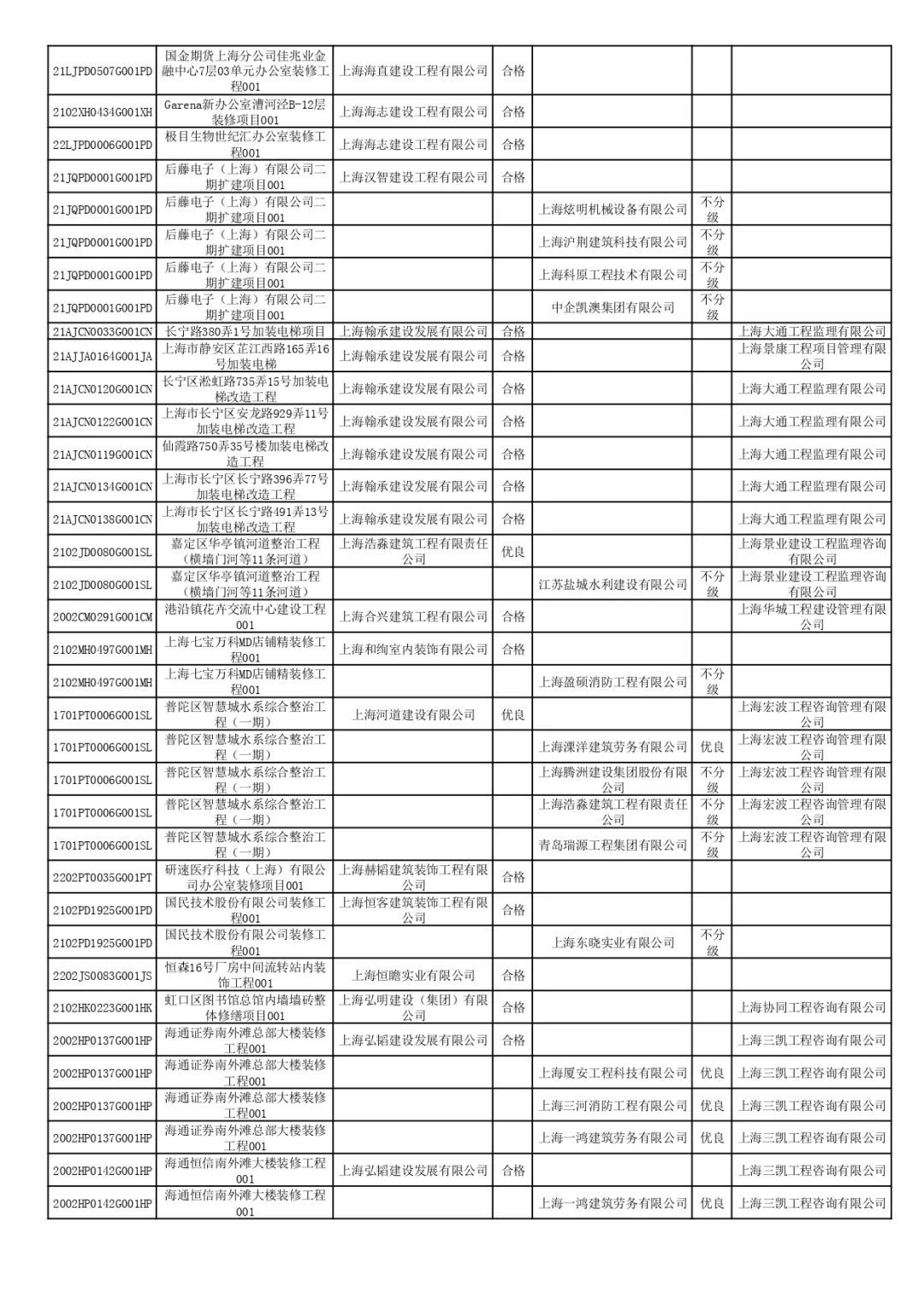 | | | | | | | |
|---|---|---|---|---|---|---|
| 21LJPD0507G001PD | 国金期货上海分公司佳兆业金融中心7层03单元办公室装修工程001 | 上海海直建设工程有限公司 | 合格 | | | |
| 2102XH0434G001XH | Garena新办公室漕河泾B-12层装修项目001 | 上海海志建设工程有限公司 | 合格 | | | |
| 22LJPD0006G001PD | 极目生物世纪汇办公室装修工程001 | 上海海志建设工程有限公司 | 合格 | | | |
| 21JQPD0001G001PD | 后藤电子（上海）有限公司二期扩建项目001 | 上海汉智建设工程有限公司 | 合格 | | | |
| 21JQPD0001G001PD | 后藤电子（上海）有限公司二期扩建项目001 | | | 上海炫明机械设备有限公司 | 不分级 | |
| 21JQPD0001G001PD | 后藤电子（上海）有限公司二期扩建项目001 | | | 上海沪荆建筑科技有限公司 | 不分级 | |
| 21JQPD0001G001PD | 后藤电子（上海）有限公司二期扩建项目001 | | | 上海科原工程技术有限公司 | 不分级 | |
| 21JQPD0001G001PD | 后藤电子（上海）有限公司二期扩建项目001 | | | 中企凯澳集团有限公司 | 不分级 | |
| 21AJCN0033G001CN | 长宁路380弄1号加装电梯项目 | 上海翰承建设发展有限公司 | 合格 | | | 上海大通工程监理有限公司 |
| 21AJJA0164G001JA | 上海市静安区芷江西路165弄16号加装电梯 | 上海翰承建设发展有限公司 | 合格 | | | 上海景康工程项目管理有限公司 |
| 21AJCN0120G001CN | 长宁区淞虹路735弄15号加装电梯改造工程 | 上海翰承建设发展有限公司 | 合格 | | | 上海大通工程监理有限公司 |
| 21AJCN0122G001CN | 上海市长宁区安龙路929弄11号加装电梯改造工程 | 上海翰承建设发展有限公司 | 合格 | | | 上海大通工程监理有限公司 |
| 21AJCN0119G001CN | 仙霞路750弄35号楼加装电梯改造工程 | 上海翰承建设发展有限公司 | 合格 | | | 上海大通工程监理有限公司 |
| 21AJCN0134G001CN | 上海市长宁区长宁路396弄77号加装电梯改造工程 | 上海翰承建设发展有限公司 | 合格 | | | 上海大通工程监理有限公司 |
| 21AJCN0138G001CN | 上海市长宁区长宁路491弄13号加装电梯改造工程 | 上海翰承建设发展有限公司 | 合格 | | | 上海大通工程监理有限公司 |
| 2102JD0080G001SL | 嘉定区华亭镇河道整治工程（横墙门河等11条河道） | 上海浩淼建筑工程有限责任公司 | 优良 | | | 上海景业建设工程监理咨询有限公司 |
| 2102JD0080G001SL | 嘉定区华亭镇河道整治工程（横墙门河等11条河道） | | | 江苏盐城水利建设有限公司 | 不分级 | 上海景业建设工程监理咨询有限公司 |
| 2002CM0291G001CM | 港沿镇花卉交流中心建设工程001 | 上海合兴建筑工程有限公司 | 合格 | | | 上海华城工程建设管理有限公司 |
| 2102MH0497G001MH | 上海七宝万科MD店铺精装修工程001 | 上海和绚室内装饰有限公司 | 合格 | | | |
| 2102MH0497G001MH | 上海七宝万科MD店铺精装修工程001 | | | 上海盈硕消防工程有限公司 | 不分级 | |
| 1701PT0006G001SL | 普陀区智慧城水系综合整治工程（一期） | 上海河道建设有限公司 | 优良 | | | 上海宏波工程咨询管理有限公司 |
| 1701PT0006G001SL | 普陀区智慧城水系综合整治工程（一期） | | | 上海溧洋建筑劳务有限公司 | 优良 | 上海宏波工程咨询管理有限公司 |
| 1701PT0006G001SL | 普陀区智慧城水系综合整治工程（一期） | | | 上海腾洲建设集团股份有限公司 | 不分级 | 上海宏波工程咨询管理有限公司 |
| 1701PT0006G001SL | 普陀区智慧城水系综合整治工程（一期） | | | 上海浩淼建筑工程有限责任公司 | 不分级 | 上海宏波工程咨询管理有限公司 |
| 1701PT0006G001SL | 普陀区智慧城水系综合整治工程（一期） | | | 青岛瑞源工程集团有限公司 | 不分级 | 上海宏波工程咨询管理有限公司 |
| 2202PT0035G001PT | 研速医疗科技（上海）有限公司办公室装修项目001 | 上海赫韬建筑装饰工程有限公司 | 合格 | | | |
| 2102PD1925G001PD | 国民技术股份有限公司装修工程001 | 上海恒客建筑装饰工程有限公司 | 合格 | | | |
| 2102PD1925G001PD | 国民技术股份有限公司装修工程001 | | | 上海东晓实业有限公司 | 不分级 | |
| 2202JS0083G001JS | 恒森16号厂房中间流转站内装饰工程001 | 上海恒瞻实业有限公司 | 合格 | | | |
| 2102HK0223G001HK | 虹口区图书馆总馆内墙墙砖整体修缮项目001 | 上海弘明建设（集团）有限公司 | 合格 | | | 上海协同工程咨询有限公司 |
| 2002HP0137G001HP | 海通证券南外滩总部大楼装修工程001 | 上海弘韬建设发展有限公司 | 合格 | | | 上海三凯工程咨询有限公司 |
| 2002HP0137G001HP | 海通证券南外滩总部大楼装修工程001 | | | 上海厦安工程科技有限公司 | 优良 | 上海三凯工程咨询有限公司 |
| 2002HP0137G001HP | 海通证券南外滩总部大楼装修工程001 | | | 上海三河消防工程有限公司 | 优良 | 上海三凯工程咨询有限公司 |
| 2002HP0137G001HP | 海通证券南外滩总部大楼装修工程001 | | | 上海一鸿建筑劳务有限公司 | 优良 | 上海三凯工程咨询有限公司 |
| 2002HP0142G001HP | 海通恒信南外滩大楼装修工程001 | 上海弘韬建设发展有限公司 | 合格 | | | 上海三凯工程咨询有限公司 |
| 2002HP0142G001HP | 海通恒信南外滩大楼装修工程001 | | | 上海一鸿建筑劳务有限公司 | 优良 | 上海三凯工程咨询有限公司 |